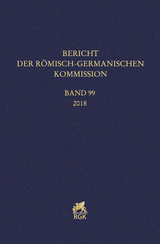 BERICHT
DER RÖMISCH-GERMANISCHEN
KOMMISSION

BAND 99
2018

RGK